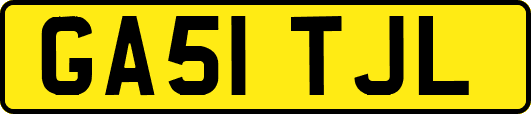 GA51 TJL